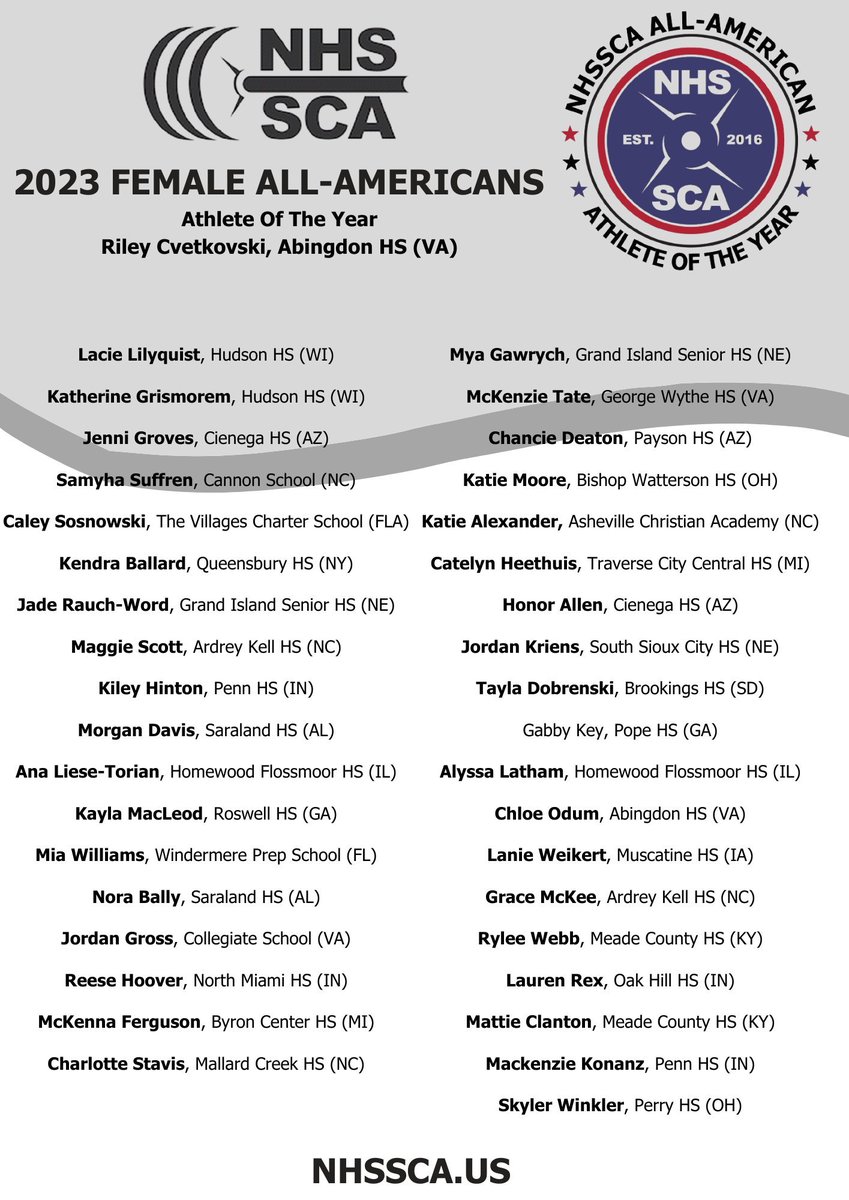 NHS SCA

NHSSCA ALL-AMERICAN
NHS
EST. 2016
SCA
ATHLETE OF THE YEAR

2023 FEMALE ALL-AMERICANS
Athlete Of The Year
Riley Cvetkovski, Abingdon HS (VA)

Lacie Lilyquist, Hudson HS (WI)

Katherine Grismorem, Hudson HS (WI)

Jenni Groves, Cienega HS (AZ)

Samyha Suffren, Cannon School (NC)

Caley Sosnowski, The Villages Charter School (FLA)

Kendra Ballard, Queensbury HS (NY)

Jade Rauch-Word, Grand Island Senior HS (NE)

Maggie Scott, Ardrey Kell HS (NC)

Kiley Hinton, Penn HS (IN)

Morgan Davis, Saraland HS (AL)

Ana Liese-Torian, Homewood Flossmoor HS (IL)

Kayla MacLeod, Roswell HS (GA)

Mia Williams, Windermere Prep School (FL)

Nora Bally, Saraland HS (AL)

Jordan Gross, Collegiate School (VA)

Reese Hoover, North Miami HS (IN)

McKenna Ferguson, Byron Center HS (MI)

Charlotte Stavis, Mallard Creek HS (NC)

Mya Gawrych, Grand Island Senior HS (NE)

McKenzie Tate, George Wythe HS (VA)

Chancie Deaton, Payson HS (AZ)

Katie Moore, Bishop Watterson HS (OH)

Katie Alexander, Asheville Christian Academy (NC)

Catelyn Heethuis, Traverse City Central HS (MI)

Honor Allen, Cienega HS (AZ)

Jordan Kriens, South Sioux City HS (NE)

Tayla Dobrenski, Brookings HS (SD)

Gabby Key, Pope HS (GA)

Alyssa Latham, Homewood Flossmoor HS (IL)

Chloe Odum, Abingdon HS (VA)

Lanie Weikert, Muscatine HS (IA)

Grace McKee, Ardrey Kell HS (NC)

Rylee Webb, Meade County HS (KY)

Lauren Rex, Oak Hill HS (IN)

Mattie Clanton, Meade County HS (KY)

Mackenzie Konanz, Penn HS (IN)

Skyler Winkler, Perry HS (OH)

NHSSCA.US